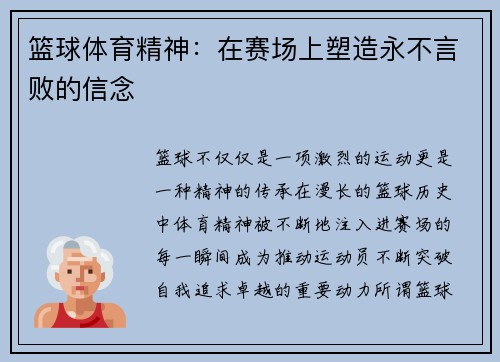 篮球体育精神：在赛场上塑造永不言败的信念

篮球不仅仅是一项激烈的运动更是一种精神的传承在漫长的篮球历史中体育精神被不断地注入进赛场的每一瞬间成为推动运动员不断突破自我追求卓越的重要动力所谓篮球